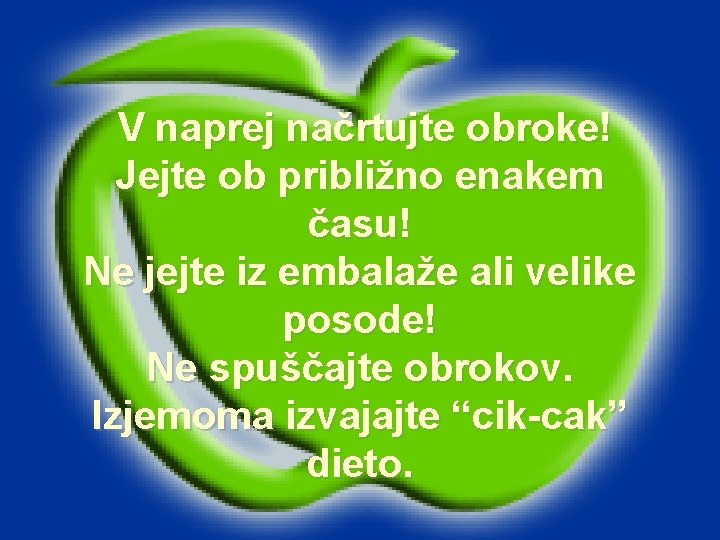 V naprej načrtujte obroke!
Jejte ob približno enakem času!
Ne jejte iz embalaže ali velike posode!
Ne spuščajte obrokov.
Izjemoma izvajajte “cik-cak” dieto.